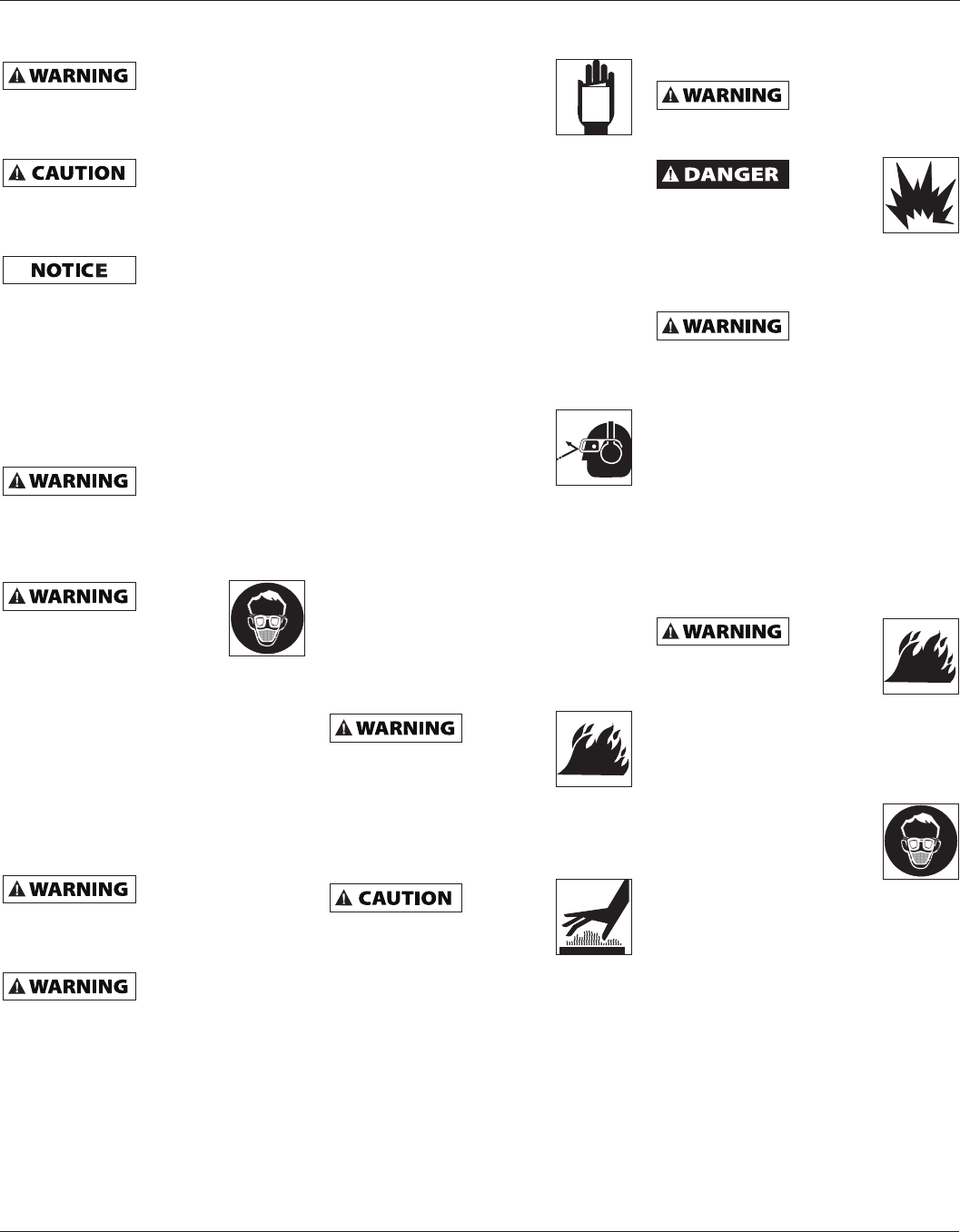 WARNING

CAUTION

NOTICE

WARNING

WARNING

WARNING

WARNING

WARNING

CAUTION

WARNING

DANGER

WARNING

WARNING